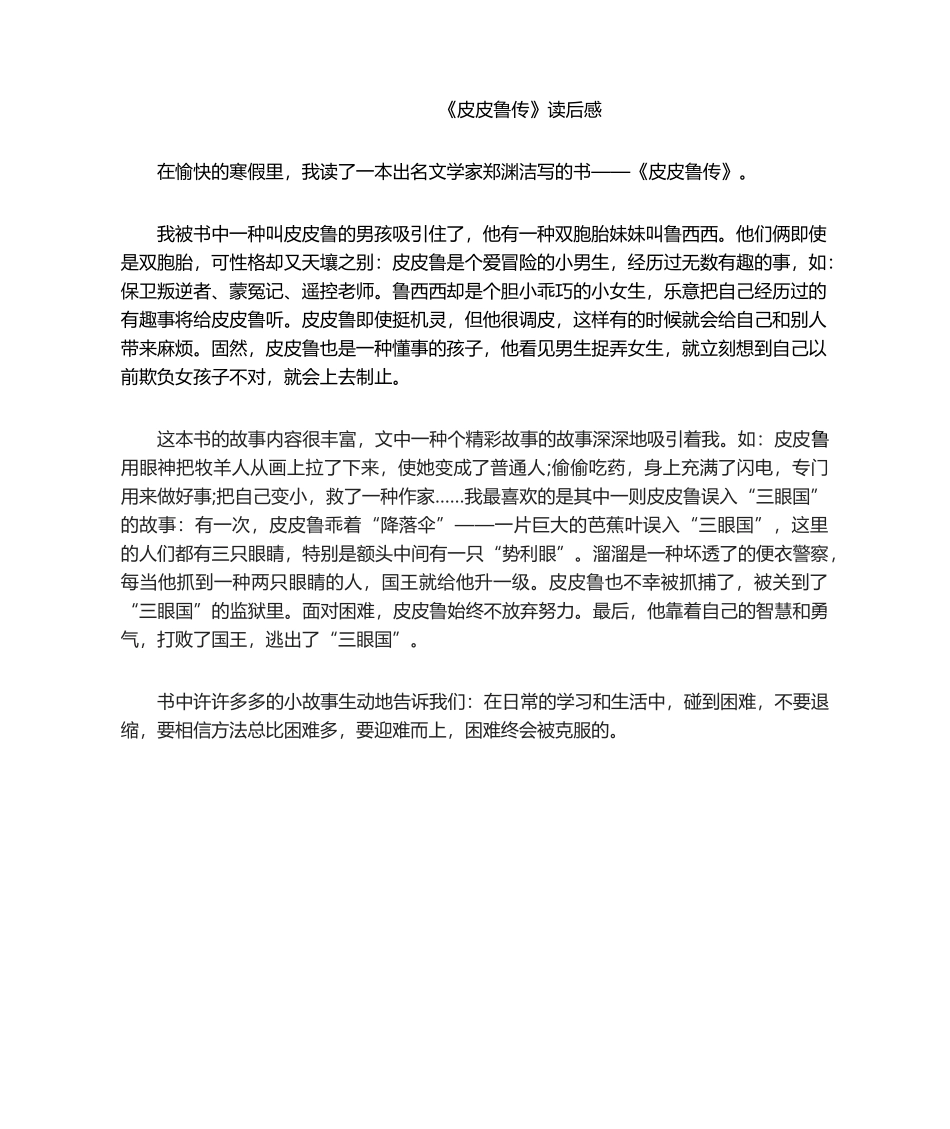 《皮皮鲁传》读后感

在愉快的寒假里，我读了一本出名文学家郑渊洁写的书——《皮皮鲁传》。

我被书中一种叫皮皮鲁的男孩吸引住了，他有一种双胞胎妹妹叫鲁西西。他们俩即使是双胞胎，可性格却又天壤之别：皮皮鲁是个爱冒险的小男生，经历过无数有趣的事，如：保卫叛逆者、蒙冤记、遥控老师。鲁西西却是个胆小乖巧的小女生，乐意把自己经历过的有趣事将给皮皮鲁听。皮皮鲁即使挺机灵，但他很调皮，这样有的时候就会给自己和别人带来麻烦。固然，皮皮鲁也是一种懂事的孩子，他看见男生捉弄女生，就立刻想到自己以前欺负女孩子不对，就会上去制止。

这本书的故事内容很丰富，文中一种个精彩故事的故事深深地吸引着我。如：皮皮鲁用眼神把牧羊人从画上拉了下来，使她变成了普通人;偷偷吃药，身上充满了闪电，专门用来做好事;把自己变小，救了一种作家……我最喜欢的是其中一则皮皮鲁误入“三眼国”的故事：有一次，皮皮鲁乖着“降落伞”——一片巨大的芭蕉叶误入“三眼国”，这里的人们都有三只眼睛，特别是额头中间有一只“势利眼”。溜溜是一种坏透了的便衣警察，每当他抓到一种两只眼睛的人，国王就给他升一级。皮皮鲁也不幸被抓捕了，被关到了“三眼国”的监狱里。面对困难，皮皮鲁始终不放弃努力。最后，他靠着自己的智慧和勇气，打败了国王，逃出了“三眼国”。

书中许许多多的小故事生动地告诉我们：在日常的学习和生活中，碰到困难，不要退缩，要相信方法总比困难多，要迎难而上，困难终会被克服的。